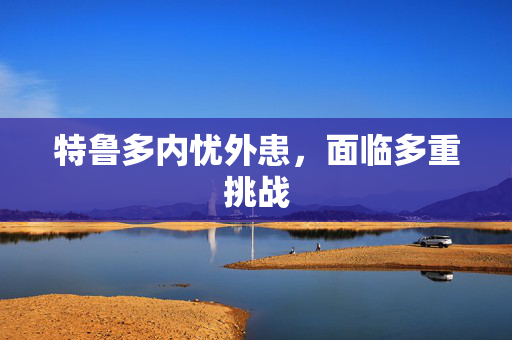 特鲁多内忧外患，面临多重挑战